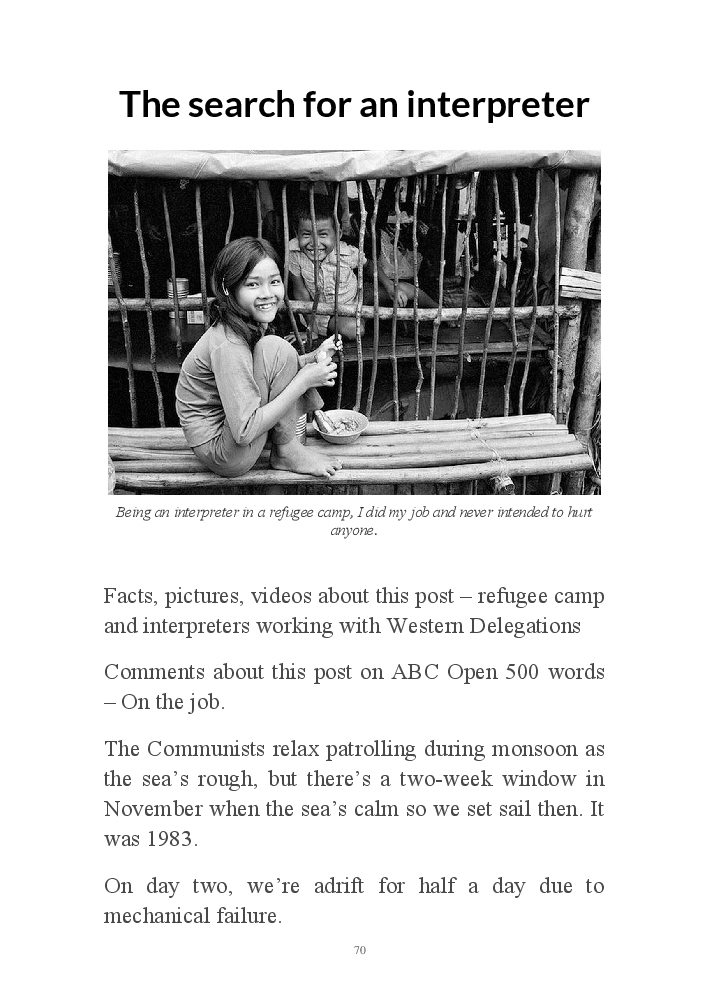 The search for an interpreter

Being an interpreter in a refugee camp, I did my job and never intended to hurt anyone.

Facts, pictures, videos about this post – refugee camp and interpreters working with Western Delegations

Comments about this post on ABC Open 500 words – On the job.

The Communists relax patrolling during monsoon as the sea's rough, but there's a two-week window in November when the sea's calm so we set sail then. It was 1983.

On day two, we're adrift for half a day due to mechanical failure.

70